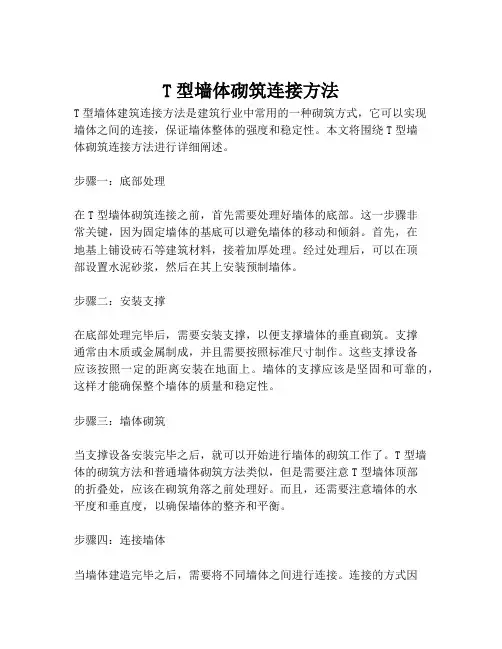 T 型墙体砌筑连接方法

T 型墙体建筑连接方法是建筑行业中常用的一种砌筑方式，它可以实现墙体之间的连接，保证墙体整体的强度和稳定性。本文将围绕 T 型墙体砌筑连接方法进行详细阐述。

步骤一：底部处理

在 T 型墙体砌筑连接之前，首先需要处理好墙体的底部。这一步骤非常关键，因为固定墙体的基底可以避免墙体的移动和倾斜。首先，在地基上铺设砖石等建筑材料，接着加厚处理。经过处理后，可以在顶部设置水泥砂浆，然后在其上安装预制墙体。

步骤二：安装支撑

在底部处理完毕后，需要安装支撑，以便支撑墙体的垂直砌筑。支撑通常由木质或金属制成，并且需要按照标准尺寸制作。这些支撑设备应该按照一定的距离安装在地面上。墙体的支撑应该是坚固和可靠的，这样才能确保整个墙体的质量和稳定性。

步骤三：墙体砌筑

当支撑设备安装完毕之后，就可以开始进行墙体的砌筑工作了。T 型墙体的砌筑方法和普通墙体砌筑方法类似，但是需要注意 T 型墙体顶部的折叠处，应该在砌筑角落之前处理好。而且，还需要注意墙体的水平度和垂直度，以确保墙体的整齐和平衡。

步骤四：连接墙体

当墙体建造完毕之后，需要将不同墙体之间进行连接。连接的方式因